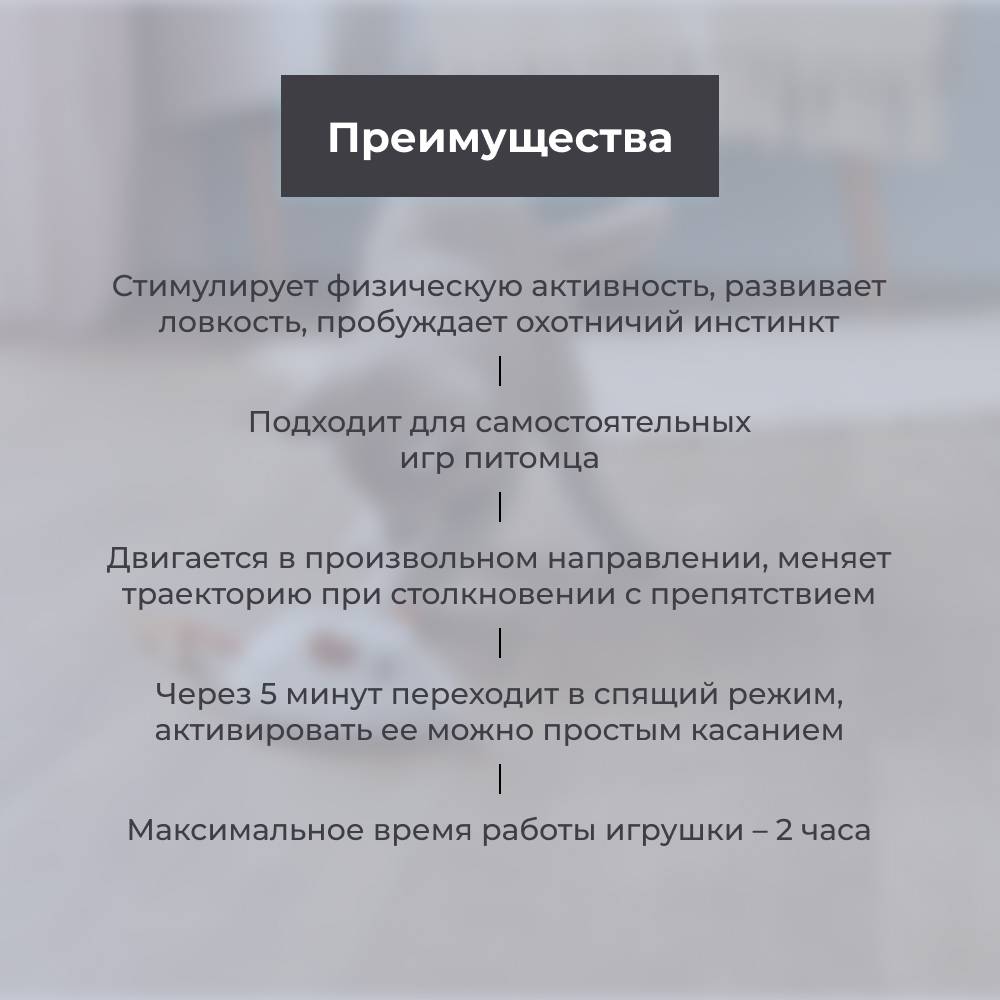 Преимущества

Стимулирует физическую активность, развивает ловкость, пробуждает охотничий инстинкт

Подходит для самостоятельных игр питомца

Двигается в произвольном направлении, меняет траекторию при столкновении с препятствием

Через 5 минут переходит в спящий режим, активировать ее можно простым касанием

Максимальное время работы игрушки – 2 часа